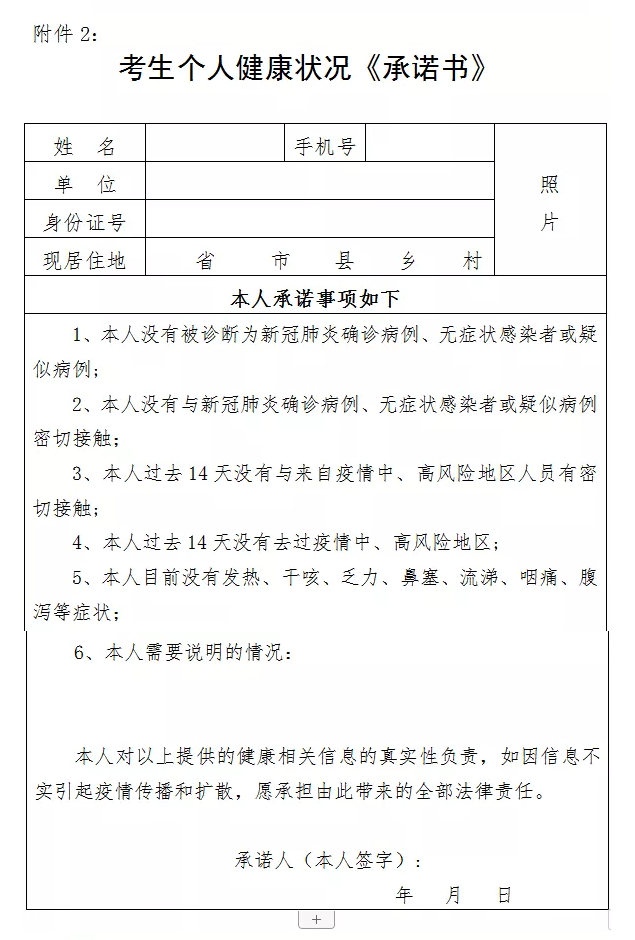 附件 2:

考生个人健康状况《承诺书》

| 姓　名 | | 手机号 | | 照片 |
|---|---|---|---|---|
| 单　位 | | | | |
| 身份证号 | | | | |
| 现居住地 | 省　　市　　县　　乡　　村 | | | |

本人承诺事项如下

1、本人没有被诊断为新冠肺炎确诊病例、无症状感染者或疑似病例;

2、本人没有与新冠肺炎确诊病例、无症状感染者或疑似病例密切接触;

3、本人过去 14 天没有与来自疫情中、高风险地区人员有密切接触;

4、本人过去 14 天没有去过疫情中、高风险地区;

5、本人目前没有发热、干咳、乏力、鼻塞、流涕、咽痛、腹泻等症状;

6、本人需要说明的情况:

本人对以上提供的健康相关信息的真实性负责，如因信息不实引起疫情传播和扩散，愿承担由此带来的全部法律责任。

承诺人（本人签字）:

年　　月　　日

+